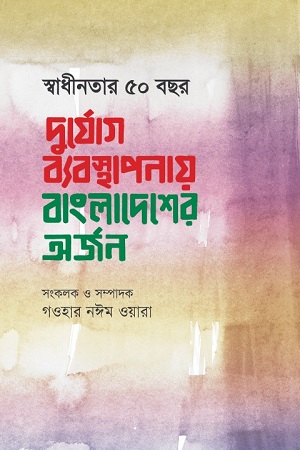 স্বাধীনতার ৫০ বছর

দুর্যোগ ব্যবস্থাপনায় বাংলাদেশের অর্জন

সংকলক ও সম্পাদক
গওহার নঈম ওয়ারা